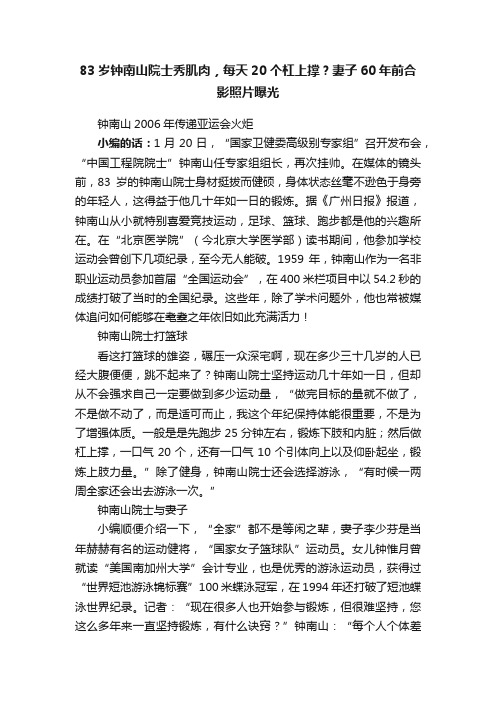 83 岁钟南山院士秀肌肉，每天 20 个杠上撑？妻子 60 年前合影照片曝光

钟南山 2006 年传递亚运会火炬

小编的话：1 月 20 日，“国家卫健委高级别专家组”召开发布会，“中国工程院院士”钟南山任专家组组长，再次挂帅。在媒体的镜头前，83 岁的钟南山院士身材挺拔而健硕，身体状态丝毫不逊色于身旁的年轻人，这得益于他几十年如一日的锻炼。据《广州日报》报道，钟南山从小就特别喜爱竞技运动，足球、篮球、跑步都是他的兴趣所在。在“北京医学院”（今北京大学医学部）读书期间，他参加学校运动会曾创下几项纪录，至今无人能破。1959 年，钟南山作为一名非职业运动员参加首届“全国运动会”，在 400 米栏项目中以 54.2 秒的成绩打破了当时的全国纪录。这些年，除了学术问题外，他也常被媒体追问如何能够在耄耋之年依旧如此充满活力！

钟南山院士打篮球

看这打篮球的雄姿，碾压一众深宅啊，现在多少三十几岁的人已经大腹便便，跳不起来了？钟南山院士坚持运动几十年如一日，但却从不会强求自己一定要做到多少运动量，“做完目标的量就不做了，不是做不动了，而是适可而止，我这个年纪保持体能很重要，不是为了增强体质。一般是是先跑步 25 分钟左右，锻炼下肢和内脏；然后做杠上撑，一口气 20 个，还有一口气 10 个引体向上以及仰卧起坐，锻炼上肢力量。”除了健身，钟南山院士还会选择游泳，“有时候一两周全家还会出去游泳一次。”

钟南山院士与妻子

小编顺便介绍一下，“全家”都不是等闲之辈，妻子李少芬是当年赫赫有名的运动健将，“国家女子篮球队”运动员。女儿钟惟月曾就读“美国南加州大学”会计专业，也是优秀的游泳运动员，获得过“世界短池游泳锦标赛”100 米蝶泳冠军，在 1994 年还打破了短池蝶泳世界纪录。记者：“现在很多人也开始参与锻炼，但很难坚持，您这么多年来一直坚持锻炼，有什么诀窍？”钟南山：“每个人个体差